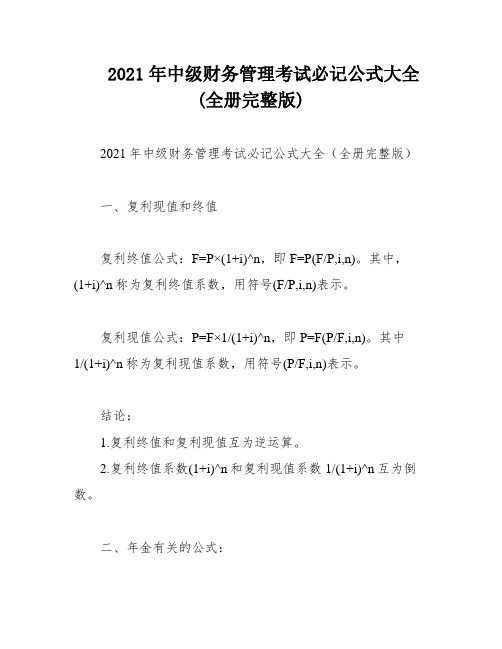 2021 年中级财务管理考试必记公式大全 (全册完整版)

2021 年中级财务管理考试必记公式大全（全册完整版）

一、复利现值和终值

复利终值公式：F=P×(1+i)^n，即 F=P(F/P,i,n)。其中，(1+i)^n 称为复利终值系数，用符号(F/P,i,n)表示。

复利现值公式：P=F×1/(1+i)^n，即 P=F(P/F,i,n)。其中 1/(1+i)^n 称为复利现值系数，用符号(P/F,i,n)表示。

结论：

1.复利终值和复利现值互为逆运算。

2.复利终值系数(1+i)^n 和复利现值系数 1/(1+i)^n 互为倒数。

二、年金有关的公式：